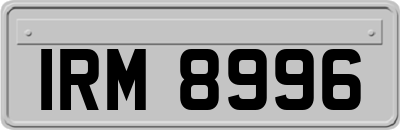 IRM 8996